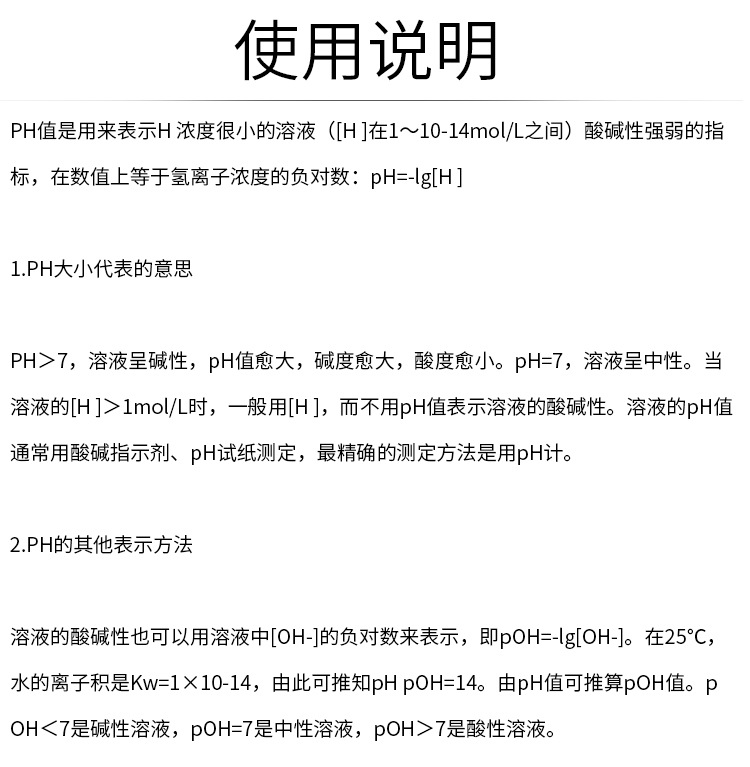 使用说明

PH值是用来表示H 浓度很小的溶液（[H ]在1～10-14mol/L之间）酸碱性强弱的指标，在数值上等于氢离子浓度的负对数：pH=-lg[H ]

1.PH大小代表的意思

PH＞7，溶液呈碱性，pH值愈大，碱度愈大，酸度愈小。pH=7，溶液呈中性。当溶液的[H ]＞1mol/L时，一般用[H ]，而不用pH值表示溶液的酸碱性。溶液的pH值通常用酸碱指示剂、pH试纸测定，最精确的测定方法是用pH计。

2.PH的其他表示方法

溶液的酸碱性也可以用溶液中[OH-]的负对数来表示，即pOH=-lg[OH-]。在25℃，水的离子积是Kw=1×10-14，由此可推知pH pOH=14。由pH值可推算pOH值。pOH＜7是碱性溶液，pOH=7是中性溶液，pOH＞7是酸性溶液。